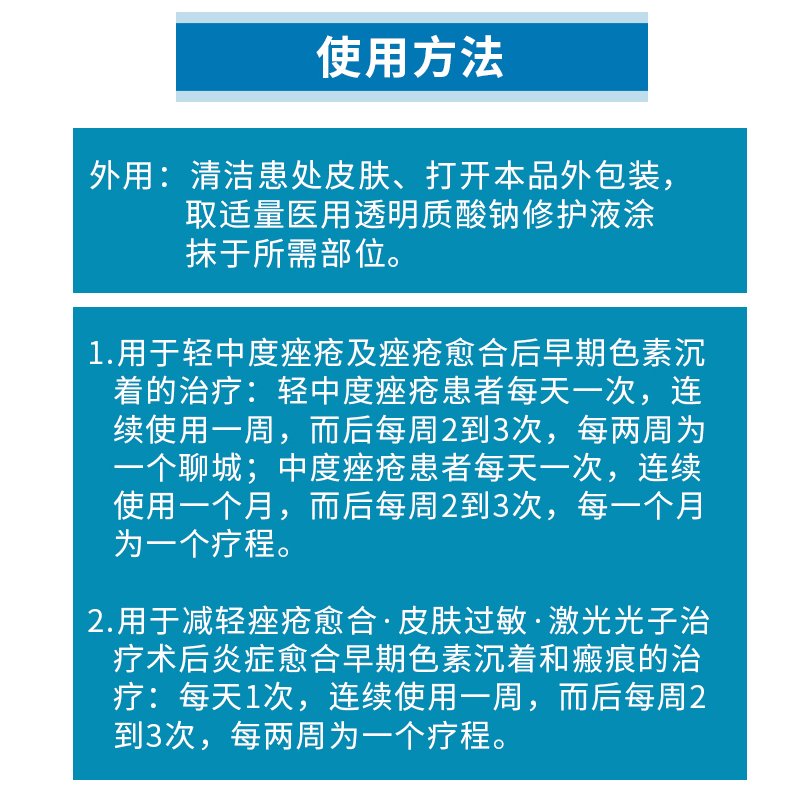 使用方法

外用：清洁患处皮肤、打开本品外包装，取适量医用透明质酸钠修护液涂抹于所需部位。

1.用于轻中度痤疮及痤疮愈合后早期色素沉着的治疗：轻中度痤疮患者每天一次，连续使用一周，而后每周2到3次，每两周为一个聊城；中度痤疮患者每天一次，连续使用一个月，而后每周2到3次，每一个月为一个疗程。

2.用于减轻痤疮愈合·皮肤过敏·激光光子治疗术后炎症愈合早期色素沉着和瘢痕的治疗：每天1次，连续使用一周，而后每周2到3次，每两周为一个疗程。